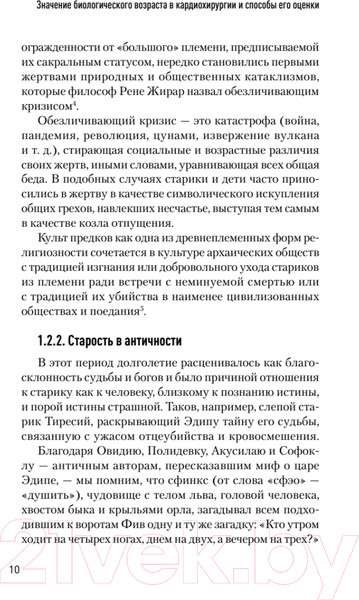 Значение биологического возраста в кардиохирургии и способы его оценки

огражденности от «большого» племени, предписываемой их сакральным статусом, нередко становились первыми жертвами природных и общественных катаклизмов, которые философ Рене Жирар назвал обезличивающим кризисом$^4$.

Обезличивающий кризис — это катастрофа (война, пандемия, революция, цунами, извержение вулкана и т. д.), стирающая социальные и возрастные различия своих жертв, иными словами, уравнивающая всех общая беда. В подобных случаях старики и дети часто приносились в жертву в качестве символического искупления общих грехов, навлекших несчастье, выступая тем самым в качестве козла отпущения.

Культ предков как одна из древнеплеменных форм религиозности сочетается в культуре архаических обществ с традицией изгнания или добровольного ухода стариков из племени ради встречи с неминуемой смертью или с традицией их убийства в наименее цивилизованных обществах и поедания$^5$.

1.2.2. Старость в античности

В этот период долголетие расценивалось как благосклонность судьбы и богов и было причиной отношения к старику как к человеку, близкому к познанию истины, и порой истины страшной. Таков, например, слепой старик Тиресий, раскрывающий Эдипу тайну его судьбы, связанную с ужасом отцеубийства и кровосмешения.

Благодаря Овидию, Полидевку, Акусилаю и Софоклу — античным авторам, пересказавшим миф о царе Эдипе, — мы помним, что сфинкс (от слова «сфэо» — «душить»), чудовище с телом льва, головой человека, хвостом быка и крыльями орла, загадывал всем подходившим к воротам Фив одну и ту же загадку: «Кто утром ходит на четырех ногах, днем на двух, а вечером на трех?»

10

21vek.by